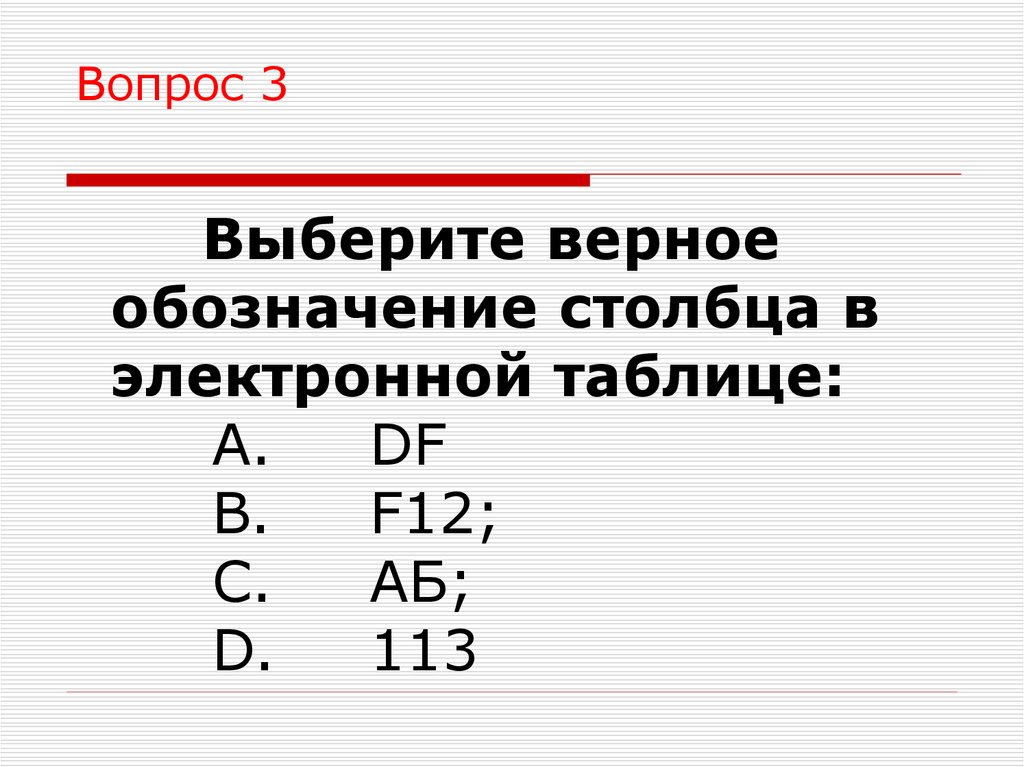 Вопрос 3

Выберите верное обозначение столбца в электронной таблице:

A. DF
B. F12;
C. АБ;
D. 113